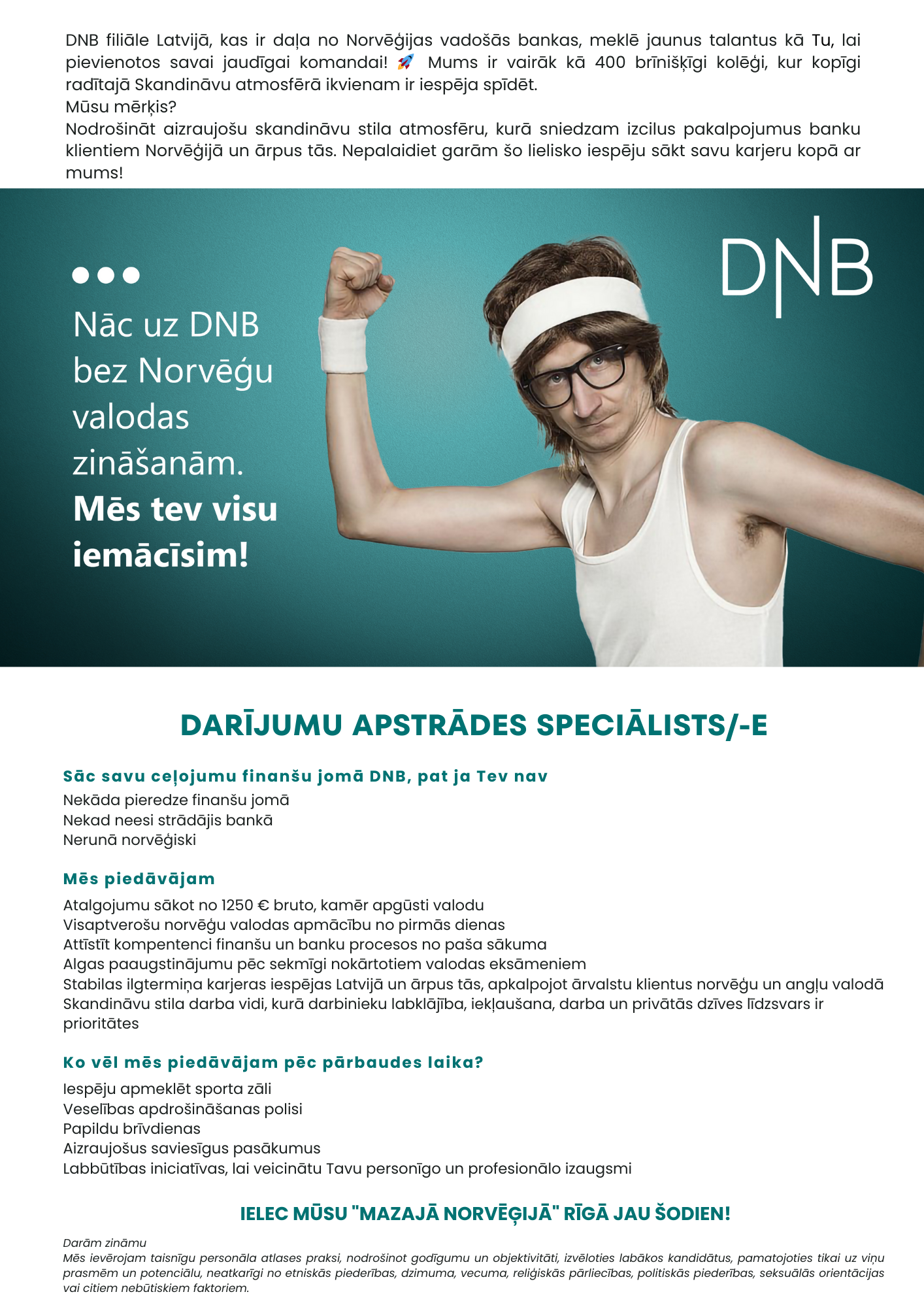 DNB filiāle Latvijā, kas ir daļa no Norvēģijas vadošās bankas, meklē jaunus talantus kā Tu, lai pievienotos savai jaudīgai komandai! 🚀 Mums ir vairāk kā 400 brīnišķīgi kolēģi, kur kopīgi radītajā Skandināvu atmosfērā ikvienam ir iespēja spīdēt.
Mūsu mērķis?
Nodrošināt aizraujošu skandināvu stila atmosfēru, kurā sniedzam izcilus pakalpojumus banku klientiem Norvēģijā un ārpus tās. Nepalaidiet garām šo lielisko iespēju sākt savu karjeru kopā ar mums!

Nāc uz DNB bez Norvēģu valodas zināšanām. Mēs tev visu iemācīsim!

DNB

DARĪJUMU APSTRĀDES SPECIĀLISTS/-E

Sāc savu ceļojumu finanšu jomā DNB, pat ja Tev nav
Nekāda pieredze finanšu jomā
Nekad neesi strādājis bankā
Nerunā norvēģiski

Mēs piedāvājam
Atalgojumu sākot no 1250 € bruto, kamēr apgūsti valodu
Visaptverošu norvēģu valodas apmācību no pirmās dienas
Attīstīt kompentenci finanšu un banku procesos no paša sākuma
Algas paaugstinājumu pēc sekmīgi nokārtotiem valodas eksāmeniem
Stabilas ilgtermiņa karjeras iespējas Latvijā un ārpus tās, apkalpojot ārvalstu klientus norvēģu un angļu valodā
Skandināvu stila darba vidi, kurā darbinieku labklājība, iekļaušana, darba un privātās dzīves līdzsvars ir prioritātes

Ko vēl mēs piedāvājam pēc pārbaudes laika?
Iespēju apmeklēt sporta zāli
Veselības apdrošināšanas polisi
Papildu brīvdienas
Aizraujošus saviesīgus pasākumus
Labbūtības iniciatīvas, lai veicinātu Tavu personīgo un profesionālo izaugsmi

IELEC MŪSU "MAZAJĀ NORVĒĢIJĀ" RĪGĀ JAU ŠODIEN!

Darām zināmu
Mēs ievērojam taisnīgu personāla atlases praksi, nodrošinot godīgumu un objektivitāti, izvēloties labākos kandidātus, pamatojoties tikai uz viņu prasmēm un potenciālu, neatkarīgi no etniskās piederības, dzimuma, vecuma, reliģiskās pārliecības, politiskās piederības, seksuālās orientācijas vai citiem nebūtiskiem faktoriem.